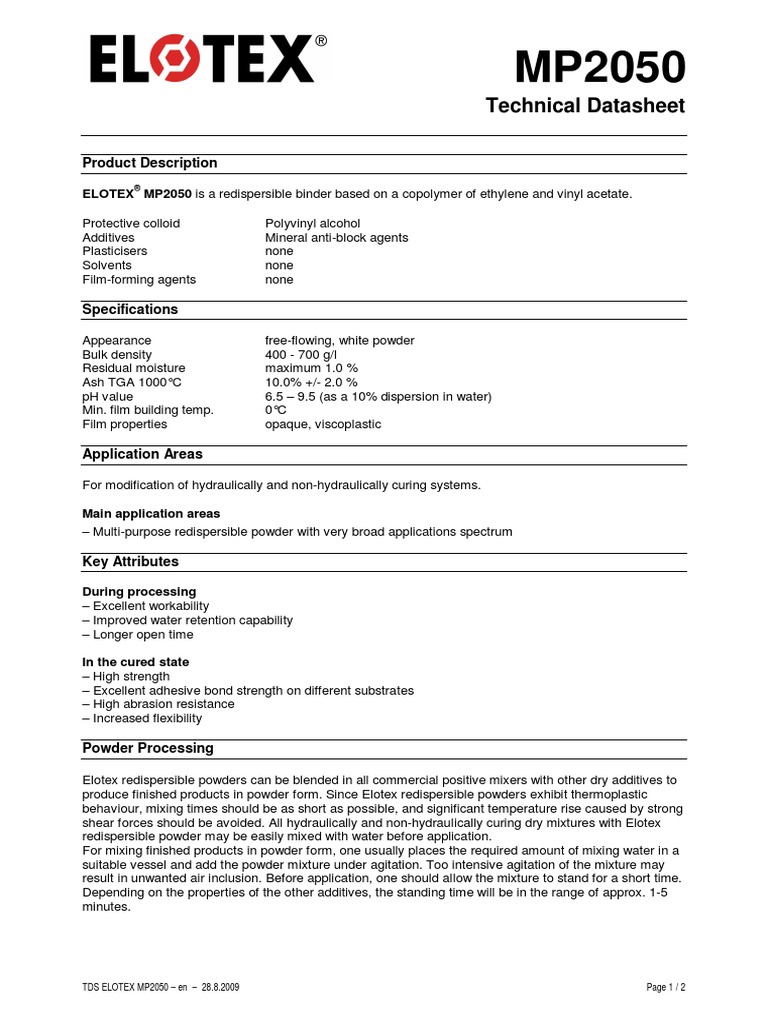 ELOTEX®

MP2050
Technical Datasheet

Product Description

ELOTEX® MP2050 is a redispersible binder based on a copolymer of ethylene and vinyl acetate.

| | |
|---|---|
| Protective colloid | Polyvinyl alcohol |
| Additives | Mineral anti-block agents |
| Plasticisers | none |
| Solvents | none |
| Film-forming agents | none |

Specifications

| | |
|---|---|
| Appearance | free-flowing, white powder |
| Bulk density | 400 - 700 g/l |
| Residual moisture | maximum 1.0 % |
| Ash TGA 1000°C | 10.0% +/- 2.0 % |
| pH value | 6.5 – 9.5 (as a 10% dispersion in water) |
| Min. film building temp. | 0°C |
| Film properties | opaque, viscoplastic |

Application Areas

For modification of hydraulically and non-hydraulically curing systems.

Main application areas
– Multi-purpose redispersible powder with very broad applications spectrum

Key Attributes

During processing
– Excellent workability
– Improved water retention capability
– Longer open time

In the cured state
– High strength
– Excellent adhesive bond strength on different substrates
– High abrasion resistance
– Increased flexibility

Powder Processing

Elotex redispersible powders can be blended in all commercial positive mixers with other dry additives to produce finished products in powder form. Since Elotex redispersible powders exhibit thermoplastic behaviour, mixing times should be as short as possible, and significant temperature rise caused by strong shear forces should be avoided. All hydraulically and non-hydraulically curing dry mixtures with Elotex redispersible powder may be easily mixed with water before application.
For mixing finished products in powder form, one usually places the required amount of mixing water in a suitable vessel and add the powder mixture under agitation. Too intensive agitation of the mixture may result in unwanted air inclusion. Before application, one should allow the mixture to stand for a short time. Depending on the properties of the other additives, the standing time will be in the range of approx. 1-5 minutes.

TDS ELOTEX MP2050 – en – 28.8.2009

Page 1 / 2